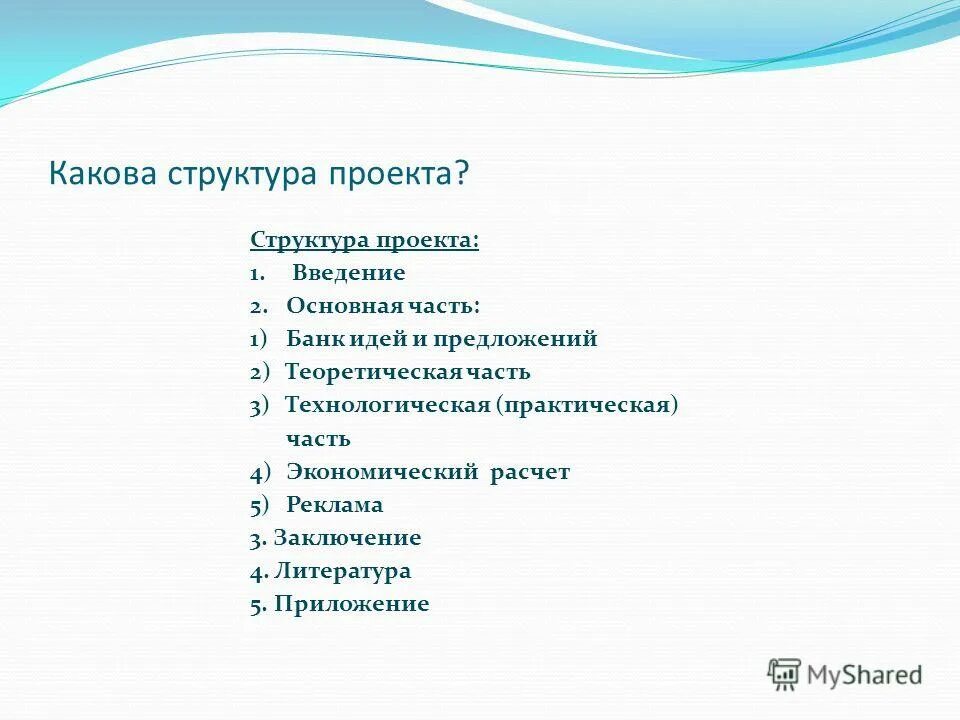 Какова структура проекта?

Структура проекта:
1. Введение
2. Основная часть:
1) Банк идей и предложений
2) Теоретическая часть
3) Технологическая (практическая) часть
4) Экономический расчет
5) Реклама
3. Заключение
4. Литература
5. Приложение

MyShared